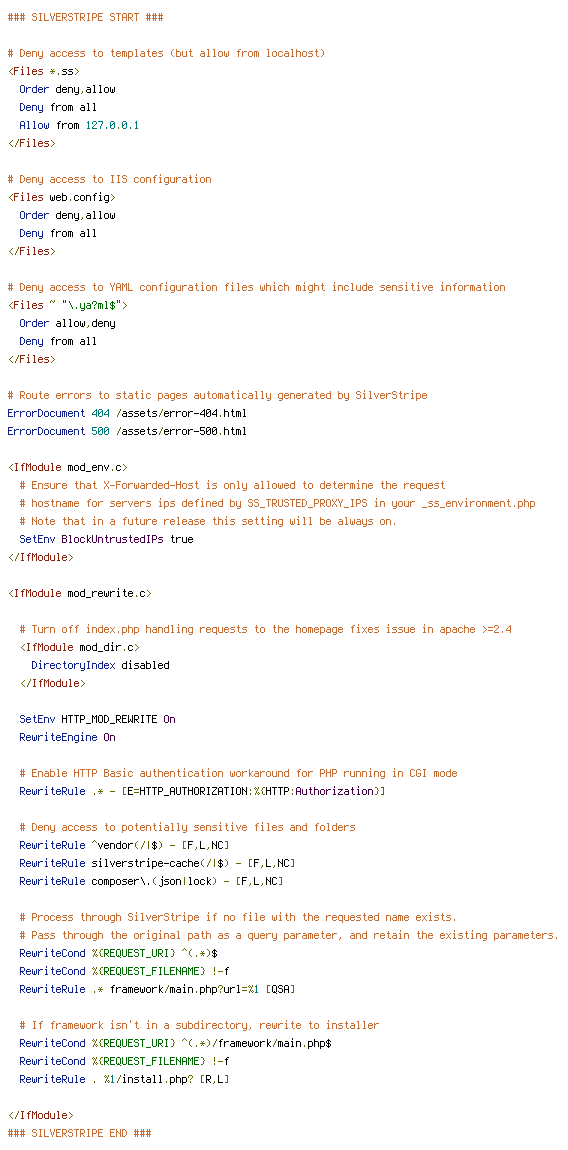 ### SILVERSTRIPE START ###

# Deny access to templates (but allow from localhost)
<Files *.ss>
  Order deny,allow
  Deny from all
  Allow from 127.0.0.1
</Files>

# Deny access to IIS configuration
<Files web.config>
  Order deny,allow
  Deny from all
</Files>

# Deny access to YAML configuration files which might include sensitive information
<Files ~ "\.ya?ml$">
  Order allow,deny
  Deny from all
</Files>

# Route errors to static pages automatically generated by SilverStripe
ErrorDocument 404 /assets/error-404.html
ErrorDocument 500 /assets/error-500.html

<IfModule mod_env.c>
  # Ensure that X-Forwarded-Host is only allowed to determine the request
  # hostname for servers ips defined by SS_TRUSTED_PROXY_IPS in your _ss_environment.php
  # Note that in a future release this setting will be always on.
  SetEnv BlockUntrustedIPs true
</IfModule>

<IfModule mod_rewrite.c>

  # Turn off index.php handling requests to the homepage fixes issue in apache >=2.4
  <IfModule mod_dir.c>
    DirectoryIndex disabled
  </IfModule>

  SetEnv HTTP_MOD_REWRITE On
  RewriteEngine On

  # Enable HTTP Basic authentication workaround for PHP running in CGI mode
  RewriteRule .* - [E=HTTP_AUTHORIZATION:%{HTTP:Authorization}]

  # Deny access to potentially sensitive files and folders
  RewriteRule ^vendor(/|$) - [F,L,NC]
  RewriteRule silverstripe-cache(/|$) - [F,L,NC]
  RewriteRule composer\.(json|lock) - [F,L,NC]

  # Process through SilverStripe if no file with the requested name exists.
  # Pass through the original path as a query parameter, and retain the existing parameters.
  RewriteCond %{REQUEST_URI} ^(.*)$
  RewriteCond %{REQUEST_FILENAME} !-f
  RewriteRule .* framework/main.php?url=%1 [QSA]

  # If framework isn't in a subdirectory, rewrite to installer
  RewriteCond %{REQUEST_URI} ^(.*)/framework/main.php$
  RewriteCond %{REQUEST_FILENAME} !-f
  RewriteRule . %1/install.php? [R,L]

</IfModule>
### SILVERSTRIPE END ###